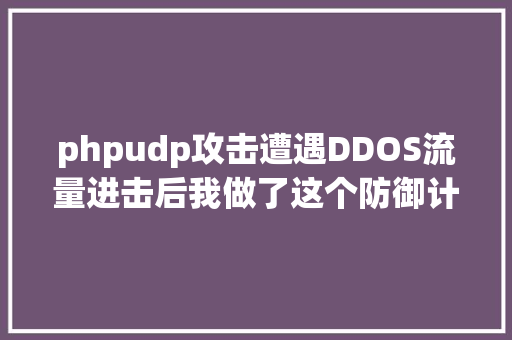 phpudp攻击遭遇DDOS流量进击后我做了这个防御计